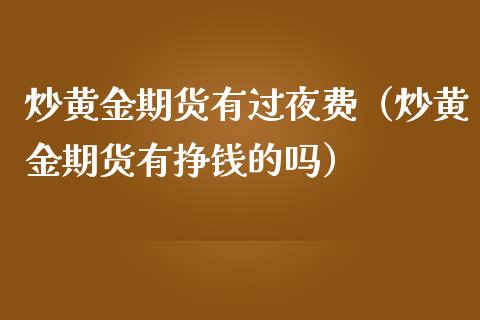 炒黄金期货有过夜费（炒黄金期货有挣钱的吗）